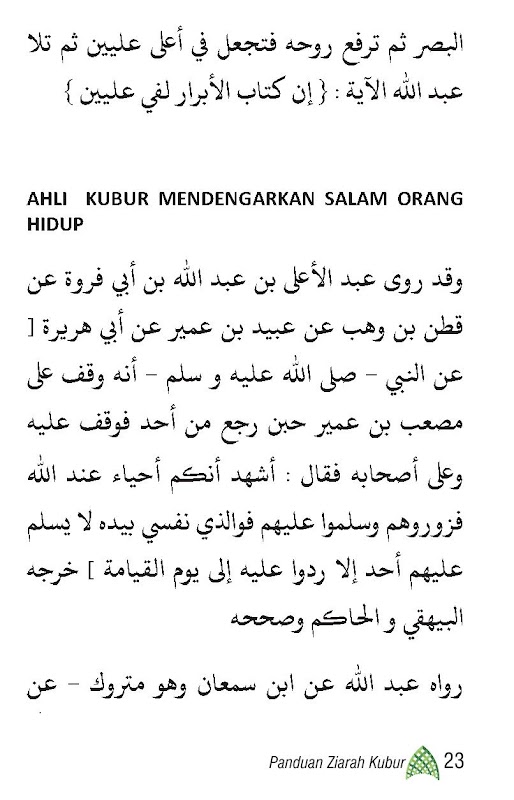 البصر ثم ترفع روحه فتجعل في أعلى عليين ثم تلا عبد الله الآية : { إن كتاب الأبرار لفي عليين }

AHLI KUBUR MENDENGARKAN SALAM ORANG HIDUP

وقد روى عبد الأعلى بن عبد الله بن أبي فروة عن قطن بن وهب عن عبيد بن عمير عن أبي هريرة [ عن النبي - صلى الله عليه و سلم - أنه وقف على مصعب بن عمير حين رجع من أحد فوقف عليه وعلى أصحابه فقال : أشهد أنكم أحياء عند الله فزوروهم وسلموا عليهم فوالذي نفسي بيده لا يسلم عليهم أحد إلا ردوا عليه إلى يوم القيامة ] خرجه البيهقي و الحاكم وصححه

رواه عبد الله عن ابن سمعان وهو متروك - عن

Panduan Ziarah Kubur 23